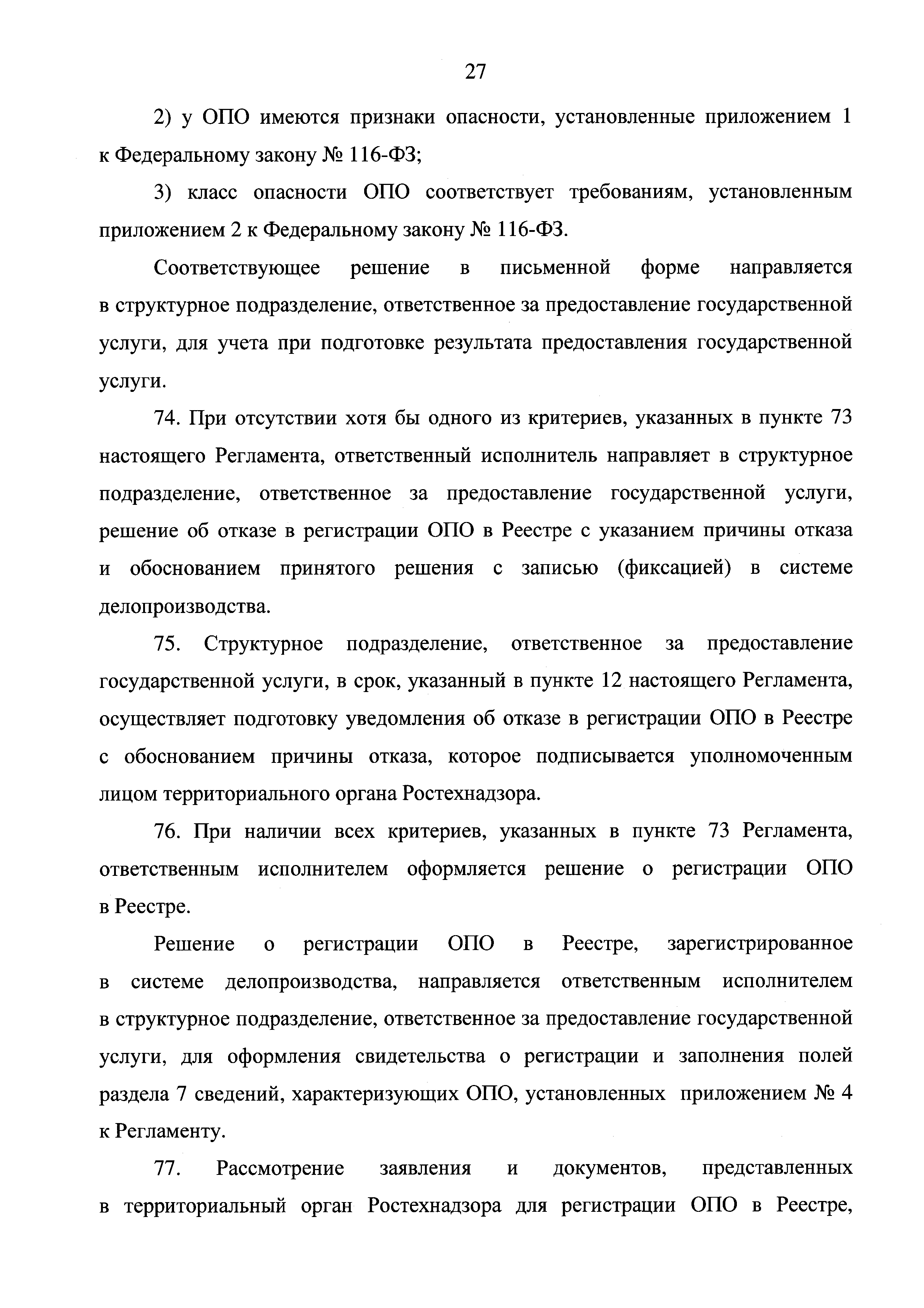 27

2) у ОПО имеются признаки опасности, установленные приложением 1 к Федеральному закону № 116-ФЗ;

3) класс опасности ОПО соответствует требованиям, установленным приложением 2 к Федеральному закону № 116-ФЗ.

Соответствующее решение в письменной форме направляется в структурное подразделение, ответственное за предоставление государственной услуги, для учета при подготовке результата предоставления государственной услуги.

74. При отсутствии хотя бы одного из критериев, указанных в пункте 73 настоящего Регламента, ответственный исполнитель направляет в структурное подразделение, ответственное за предоставление государственной услуги, решение об отказе в регистрации ОПО в Реестре с указанием причины отказа и обоснованием принятого решения с записью (фиксацией) в системе делопроизводства.

75. Структурное подразделение, ответственное за предоставление государственной услуги, в срок, указанный в пункте 12 настоящего Регламента, осуществляет подготовку уведомления об отказе в регистрации ОПО в Реестре с обоснованием причины отказа, которое подписывается уполномоченным лицом территориального органа Ростехнадзора.

76. При наличии всех критериев, указанных в пункте 73 Регламента, ответственным исполнителем оформляется решение о регистрации ОПО в Реестре.

Решение о регистрации ОПО в Реестре, зарегистрированное в системе делопроизводства, направляется ответственным исполнителем в структурное подразделение, ответственное за предоставление государственной услуги, для оформления свидетельства о регистрации и заполнения полей раздела 7 сведений, характеризующих ОПО, установленных приложением № 4 к Регламенту.

77. Рассмотрение заявления и документов, представленных в территориальный орган Ростехнадзора для регистрации ОПО в Реестре,